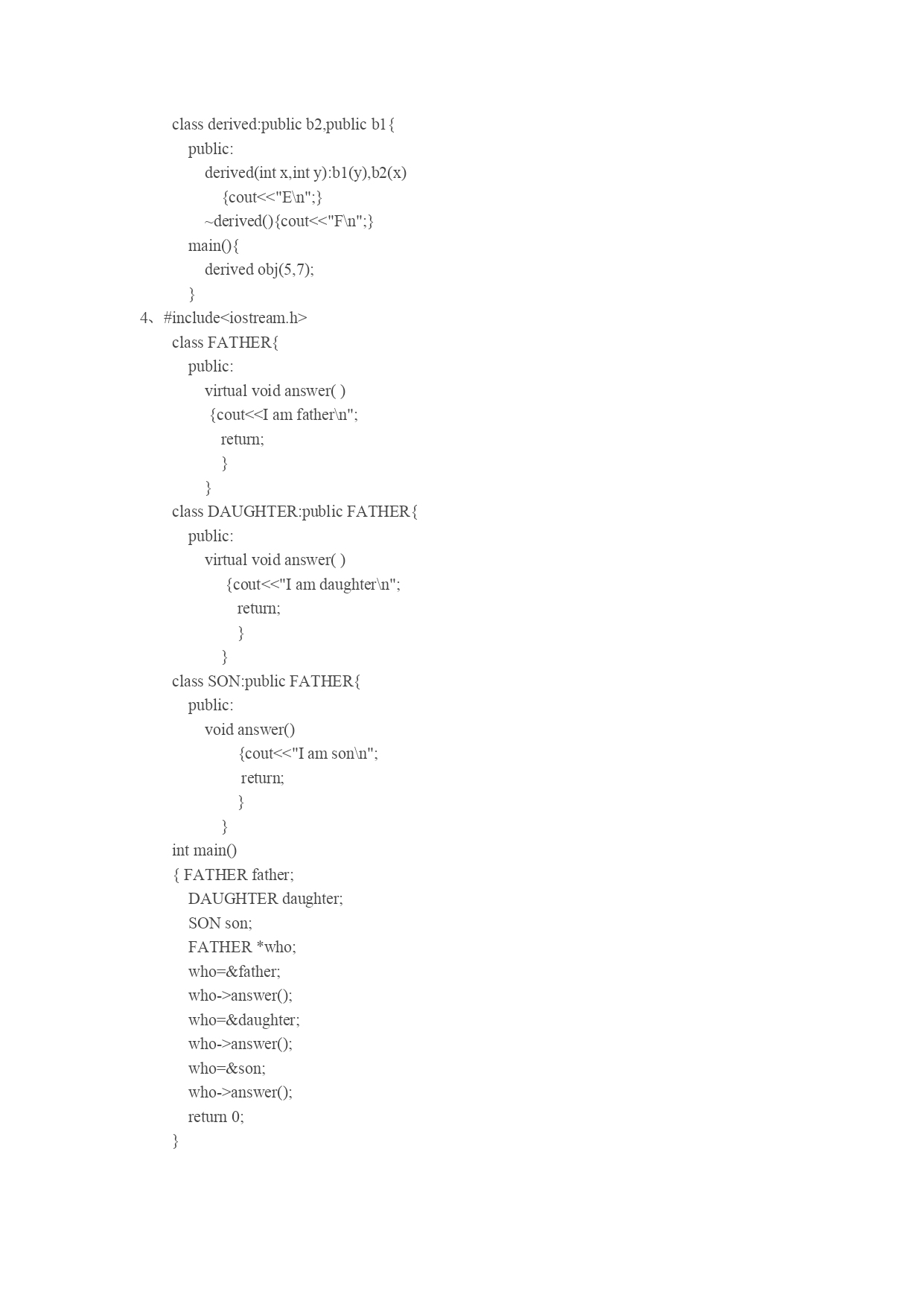 class derived:public b2,public b1{
public:
derived(int x,int y):b1(y),b2(x)
{cout<<"E\n";}
~derived(){cout<<"F\n";}
main(){
derived obj(5,7);
}
4、#include<iostream.h>
class FATHER{
public:
virtual void answer( )
{cout<<I am father\n";
return;
}
}
class DAUGHTER:public FATHER{
public:
virtual void answer( )
{cout<<"I am daughter\n";
return;
}
}
class SON:public FATHER{
public:
void answer()
{cout<<"I am son\n";
return;
}
}
int main()
{ FATHER father;
DAUGHTER daughter;
SON son;
FATHER *who;
who=&father;
who->answer();
who=&daughter;
who->answer();
who=&son;
who->answer();
return 0;
}